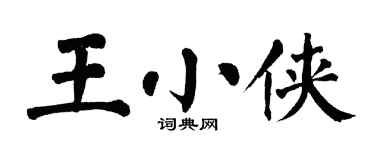 王小侠
词典网